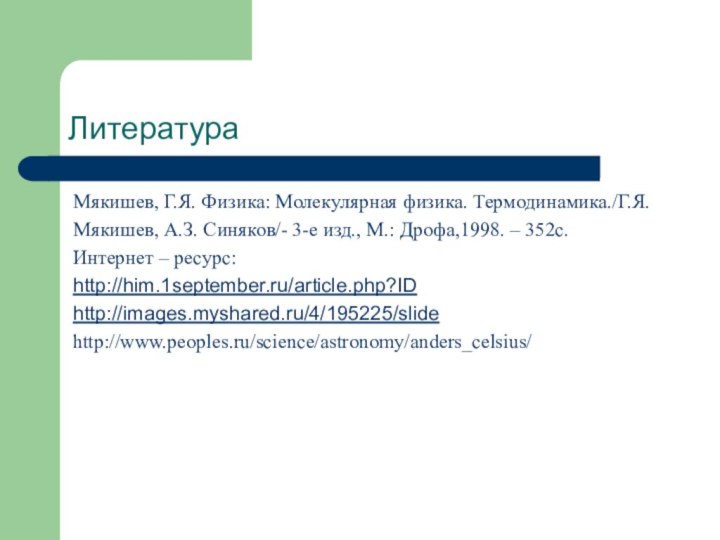 Литература

Мякишев, Г.Я. Физика: Молекулярная физика. Термодинамика./Г.Я. Мякишев, А.З. Синяков/- 3-е изд., М.: Дрофа,1998. – 352с.
Интернет – ресурс:
http://him.1september.ru/article.php?ID
http://images.myshared.ru/4/195225/slide
http://www.peoples.ru/science/astronomy/anders_celsius/